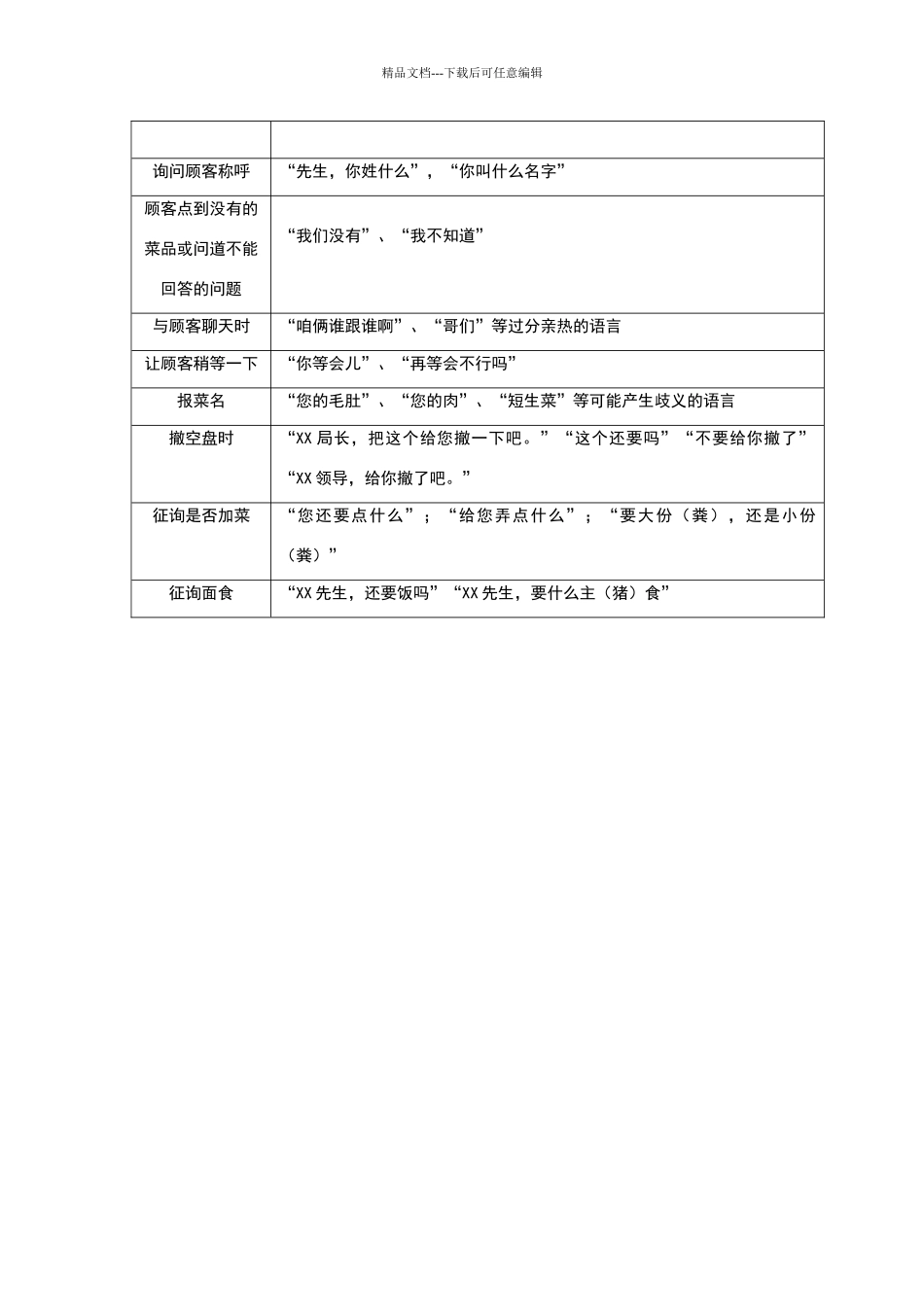 精品文档---下载后可任意编辑

| | |
|---|---|
| 询问顾客称呼 | “先生，你姓什么”，“你叫什么名字” |
| 顾客点到没有的菜品或问道不能回答的问题 | “我们没有”、“我不知道” |
| 与顾客聊天时 | “咱俩谁跟谁啊”、“哥们”等过分亲热的语言 |
| 让顾客稍等一下 | “你等会儿”、“再等会不行吗” |
| 报菜名 | “您的毛肚”、“您的肉”、“短生菜”等可能产生歧义的语言 |
| 撤空盘时 | “XX 局长，把这个给您撤一下吧。”“这个还要吗”“不要给你撤了”“XX 领导，给你撤了吧。” |
| 征询是否加菜 | “您还要点什么”；“给您弄点什么”；“要大份（粪），还是小份（粪）” |
| 征询面食 | “XX 先生，还要饭吗”“XX 先生，要什么主（猪）食” |